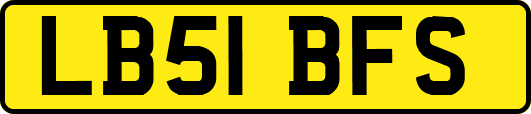 LB51 BFS